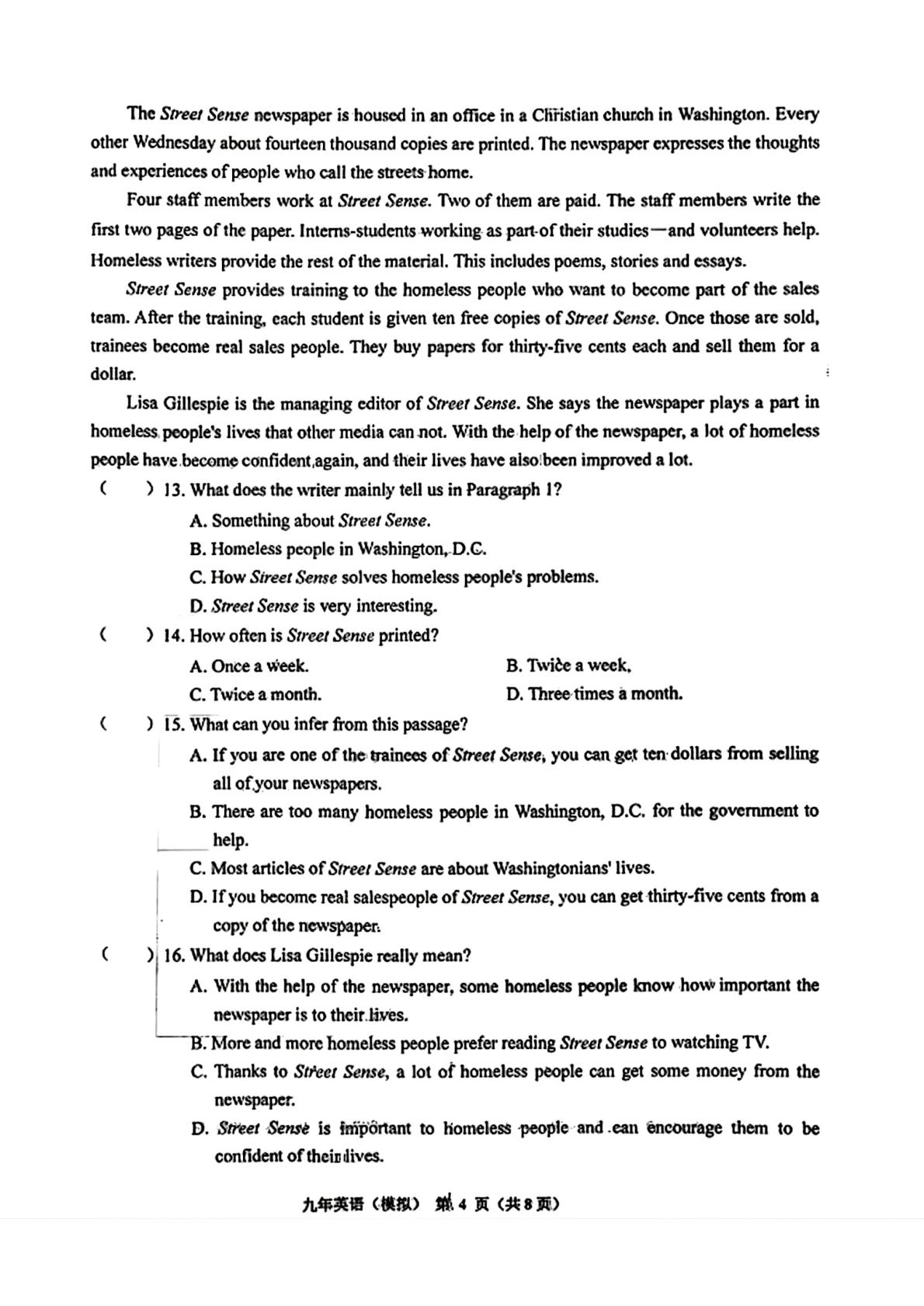 The Street Sense newspaper is housed in an office in a Christian church in Washington. Every other Wednesday about fourteen thousand copies are printed. The newspaper expresses the thoughts and experiences of people who call the streets home.

Four staff members work at Street Sense. Two of them are paid. The staff members write the first two pages of the paper. Interns-students working as part of their studies—and volunteers help. Homeless writers provide the rest of the material. This includes poems, stories and essays.

Street Sense provides training to the homeless people who want to become part of the sales team. After the training, each student is given ten free copies of Street Sense. Once those are sold, trainees become real sales people. They buy papers for thirty-five cents each and sell them for a dollar.

Lisa Gillespie is the managing editor of Street Sense. She says the newspaper plays a part in homeless people's lives that other media can not. With the help of the newspaper, a lot of homeless people have become confident again, and their lives have also been improved a lot.

(　　) 13. What does the writer mainly tell us in Paragraph 1?

A. Something about Street Sense.

B. Homeless people in Washington, D.C.

C. How Street Sense solves homeless people's problems.

D. Street Sense is very interesting.

(　　) 14. How often is Street Sense printed?

A. Once a week.

B. Twice a week.

C. Twice a month.

D. Three times a month.

(　　) 15. What can you infer from this passage?

A. If you are one of the trainees of Street Sense, you can get ten dollars from selling all of your newspapers.

B. There are too many homeless people in Washington, D.C. for the government to help.

C. Most articles of Street Sense are about Washingtonians' lives.

D. If you become real salespeople of Street Sense, you can get thirty-five cents from a copy of the newspaper.

(　　) 16. What does Lisa Gillespie really mean?

A. With the help of the newspaper, some homeless people know how important the newspaper is to their lives.

B. More and more homeless people prefer reading Street Sense to watching TV.

C. Thanks to Street Sense, a lot of homeless people can get some money from the newspaper.

D. Street Sense is important to homeless people and can encourage them to be confident of their lives.

九年英语（模拟） 第 4 页（共 8 页）